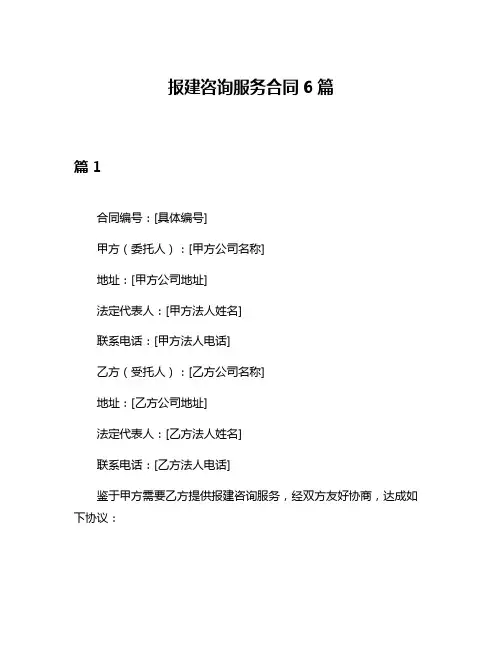 报建咨询服务合同 6 篇

篇 1

合同编号：[具体编号]

甲方（委托人）：[甲方公司名称]

地址：[甲方公司地址]

法定代表人：[甲方法人姓名]

联系电话：[甲方法人电话]

乙方（受托人）：[乙方公司名称]

地址：[乙方公司地址]

法定代表人：[乙方法人姓名]

联系电话：[乙方法人电话]

鉴于甲方需要乙方提供报建咨询服务，经双方友好协商，达成如下协议：